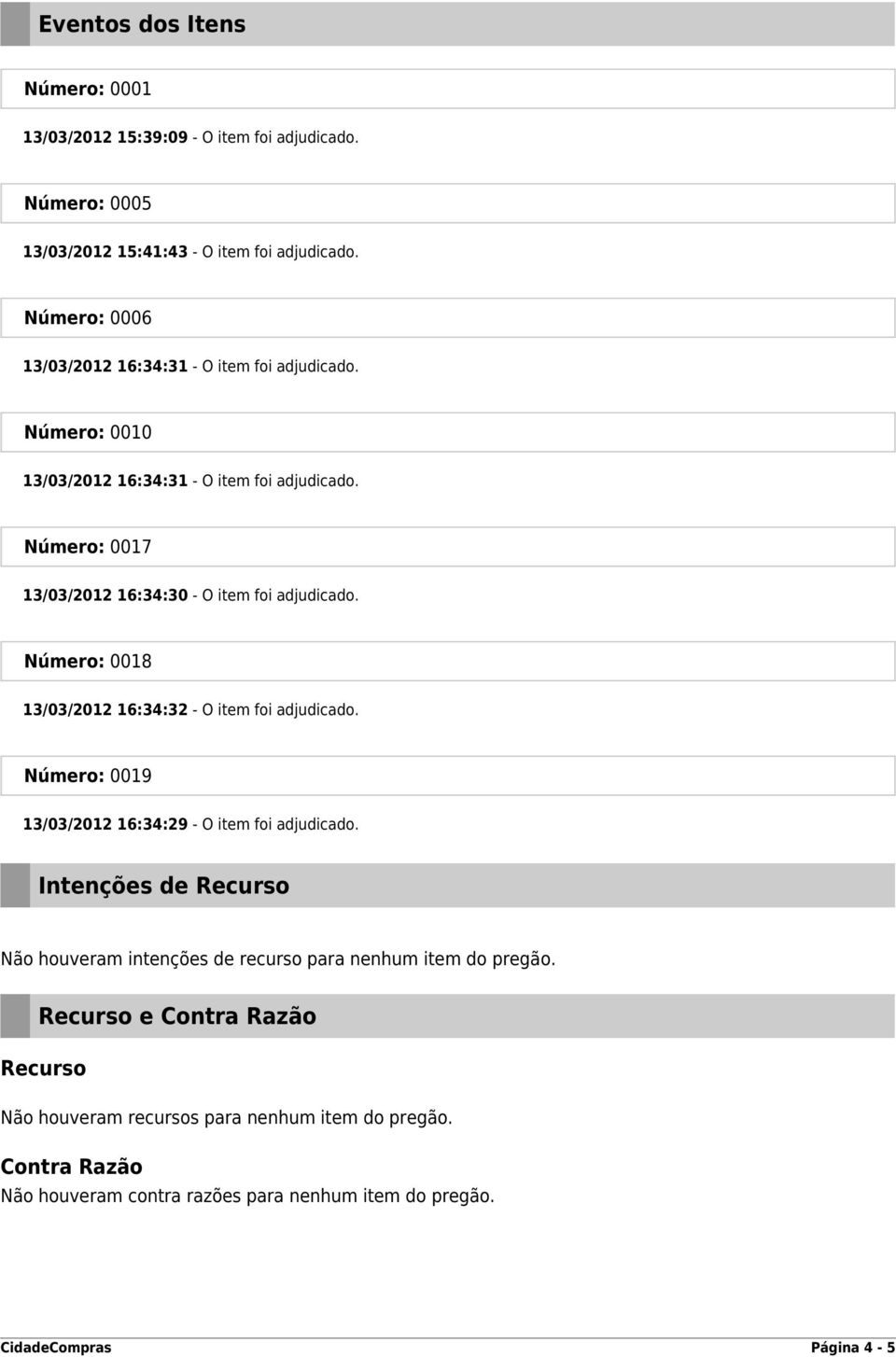 Eventos dos Itens

Número: 0001

13/03/2012 15:39:09 - O item foi adjudicado.

Número: 0005

13/03/2012 15:41:43 - O item foi adjudicado.

Número: 0006

13/03/2012 16:34:31 - O item foi adjudicado.

Número: 0010

13/03/2012 16:34:31 - O item foi adjudicado.

Número: 0017

13/03/2012 16:34:30 - O item foi adjudicado.

Número: 0018

13/03/2012 16:34:32 - O item foi adjudicado.

Número: 0019

13/03/2012 16:34:29 - O item foi adjudicado.

Intenções de Recurso

Não houveram intenções de recurso para nenhum item do pregão.

Recurso e Contra Razão

Recurso

Não houveram recursos para nenhum item do pregão.

Contra Razão

Não houveram contra razões para nenhum item do pregão.

CidadeCompras

Página 4 - 5